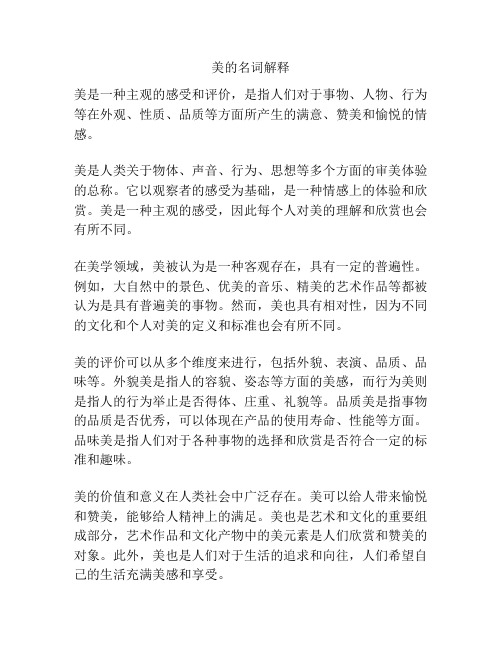 美的名词解释

美是一种主观的感受和评价，是指人们对于事物、人物、行为等在外观、性质、品质等方面所产生的满意、赞美和愉悦的情感。

美是人类关于物体、声音、行为、思想等多个方面的审美体验的总称。它以观察者的感受为基础，是一种情感上的体验和欣赏。美是一种主观的感受，因此每个人对美的理解和欣赏也会有所不同。

在美学领域，美被认为是一种客观存在，具有一定的普遍性。例如，大自然中的景色、优美的音乐、精美的艺术作品等都被认为是具有普遍美的事物。然而，美也具有相对性，因为不同的文化和个人对美的定义和标准也会有所不同。

美的评价可以从多个维度来进行，包括外貌、表演、品质、品味等。外貌美是指人的容貌、姿态等方面的美感，而行为美则是指人的行为举止是否得体、庄重、礼貌等。品质美是指事物的品质是否优秀，可以体现在产品的使用寿命、性能等方面。品味美是指人们对于各种事物的选择和欣赏是否符合一定的标准和趣味。

美的价值和意义在人类社会中广泛存在。美可以给人带来愉悦和赞美，能够给人精神上的满足。美也是艺术和文化的重要组成部分，艺术作品和文化产物中的美元素是人们欣赏和赞美的对象。此外，美也是人们对于生活的追求和向往，人们希望自己的生活充满美感和享受。